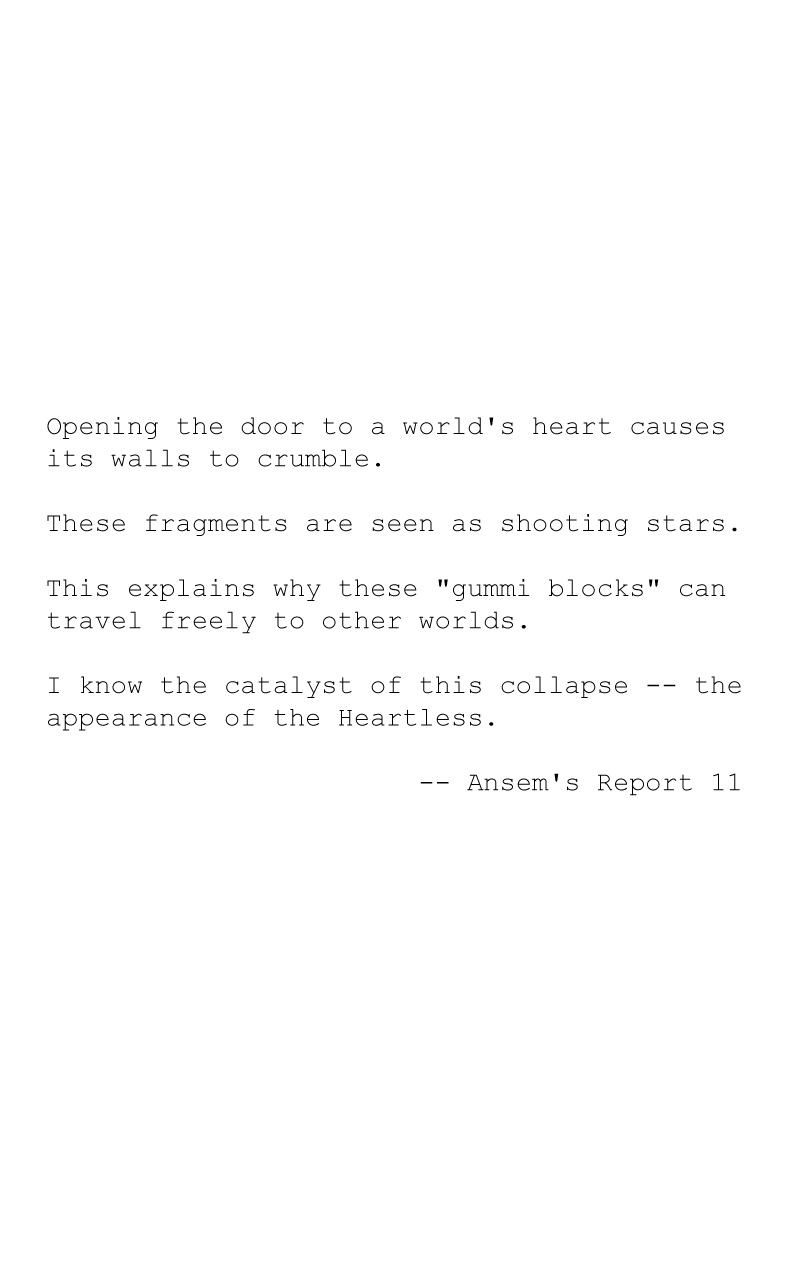 Opening the door to a world's heart causes its walls to crumble.

These fragments are seen as shooting stars.

This explains why these "gummi blocks" can travel freely to other worlds.

I know the catalyst of this collapse -- the appearance of the Heartless.

-- Ansem's Report 11